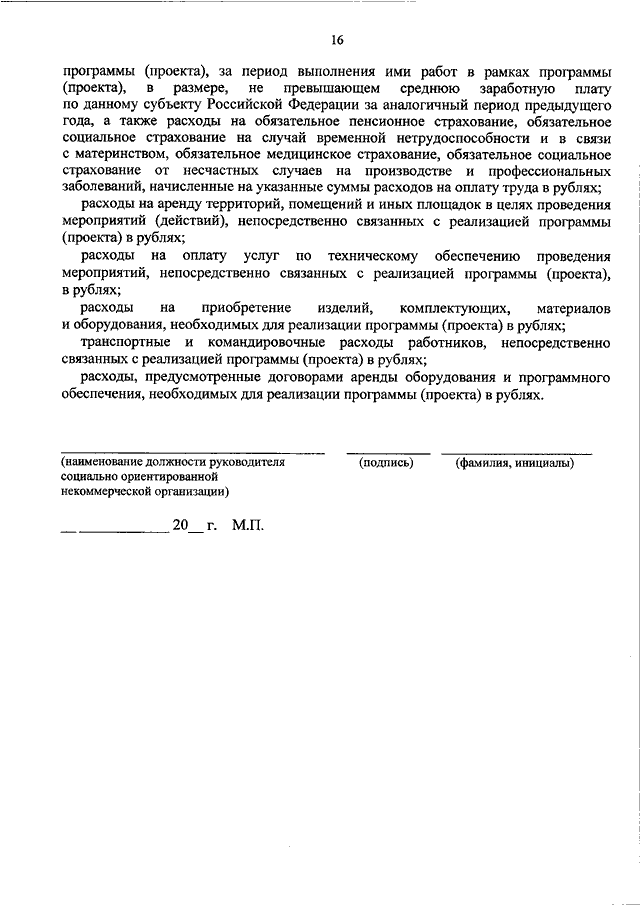 16

программы (проекта), за период выполнения ими работ в рамках программы (проекта), в размере, не превышающем среднюю заработную плату по данному субъекту Российской Федерации за аналогичный период предыдущего года, а также расходы на обязательное пенсионное страхование, обязательное социальное страхование на случай временной нетрудоспособности и в связи с материнством, обязательное медицинское страхование, обязательное социальное страхование от несчастных случаев на производстве и профессиональных заболеваний, начисленные на указанные суммы расходов на оплату труда в рублях;

расходы на аренду территорий, помещений и иных площадок в целях проведения мероприятий (действий), непосредственно связанных с реализацией программы (проекта) в рублях;

расходы на оплату услуг по техническому обеспечению проведения мероприятий, непосредственно связанных с реализацией программы (проекта), в рублях;

расходы на приобретение изделий, комплектующих, материалов и оборудования, необходимых для реализации программы (проекта) в рублях;

транспортные и командировочные расходы работников, непосредственно связанных с реализацией программы (проекта) в рублях;

расходы, предусмотренные договорами аренды оборудования и программного обеспечения, необходимых для реализации программы (проекта) в рублях.

(наименование должности руководителя социально ориентированной некоммерческой организации) (подпись) (фамилия, инициалы)

__ ____________ 20__ г. М.П.